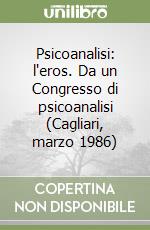 unilibro

Psicoanalisi: l'eros. Da un Congresso di psicoanalisi (Cagliari, marzo 1986)

COPERTINA NON DISPONIBILE